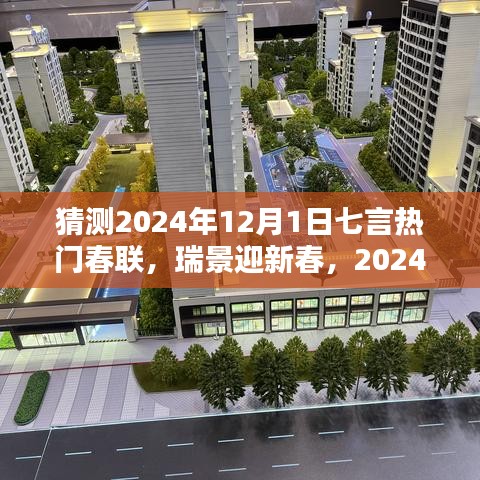 猜测2024年12月1日七言热门春联，瑞景迎新春，2024